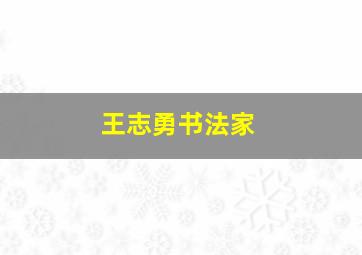 王志勇书法家